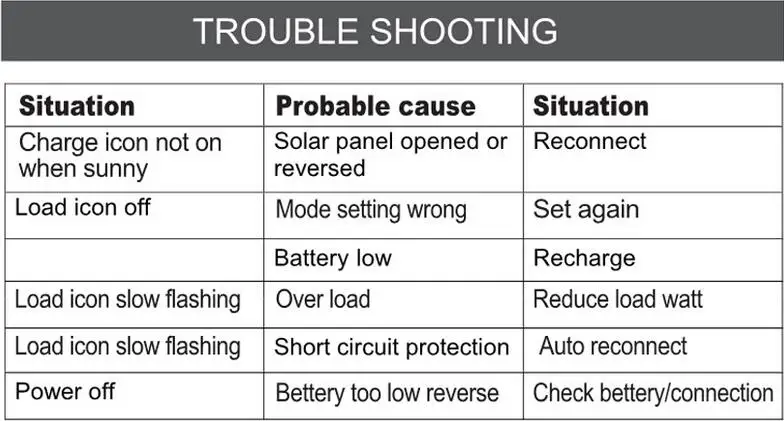 TROUBLE SHOOTING

| Situation | Probable cause | Situation |
|---|---|---|
| Charge icon not on when sunny | Solar panel opened or reversed | Reconnect |
| Load icon off | Mode setting wrong | Set again |
| | Battery low | Recharge |
| Load icon slow flashing | Over load | Reduce load watt |
| Load icon slow flashing | Short circuit protection | Auto reconnect |
| Power off | Bettery too low reverse | Check bettery/connection |